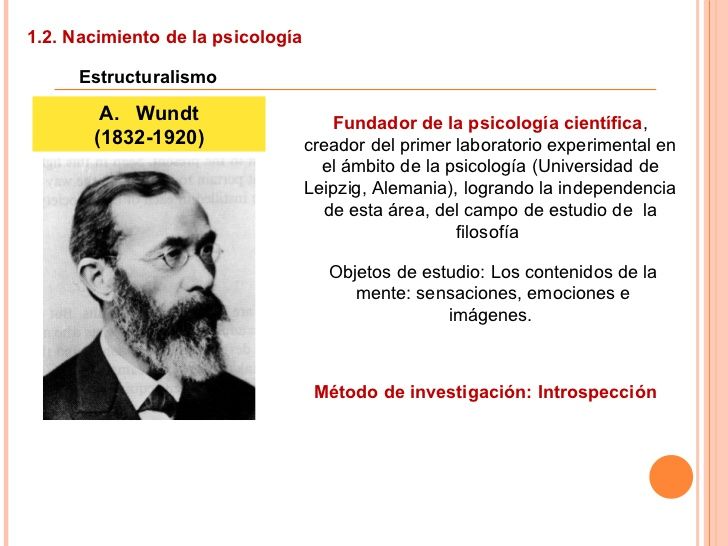 1.2. Nacimiento de la psicología

Estructuralismo

A. Wundt
(1832-1920)

Fundador de la psicología científica, creador del primer laboratorio experimental en el ámbito de la psicología (Universidad de Leipzig, Alemania), logrando la independencia de esta área, del campo de estudio de la filosofía

Objetos de estudio: Los contenidos de la mente: sensaciones, emociones e imágenes.

Método de investigación: Introspección